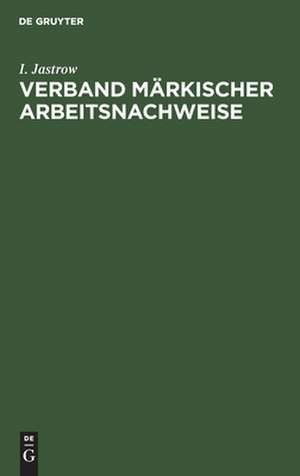 DE GRUYTER

I. Jastrow

VERBAND MÄRKISCHER ARBEITSNACHWEISE

DE
G